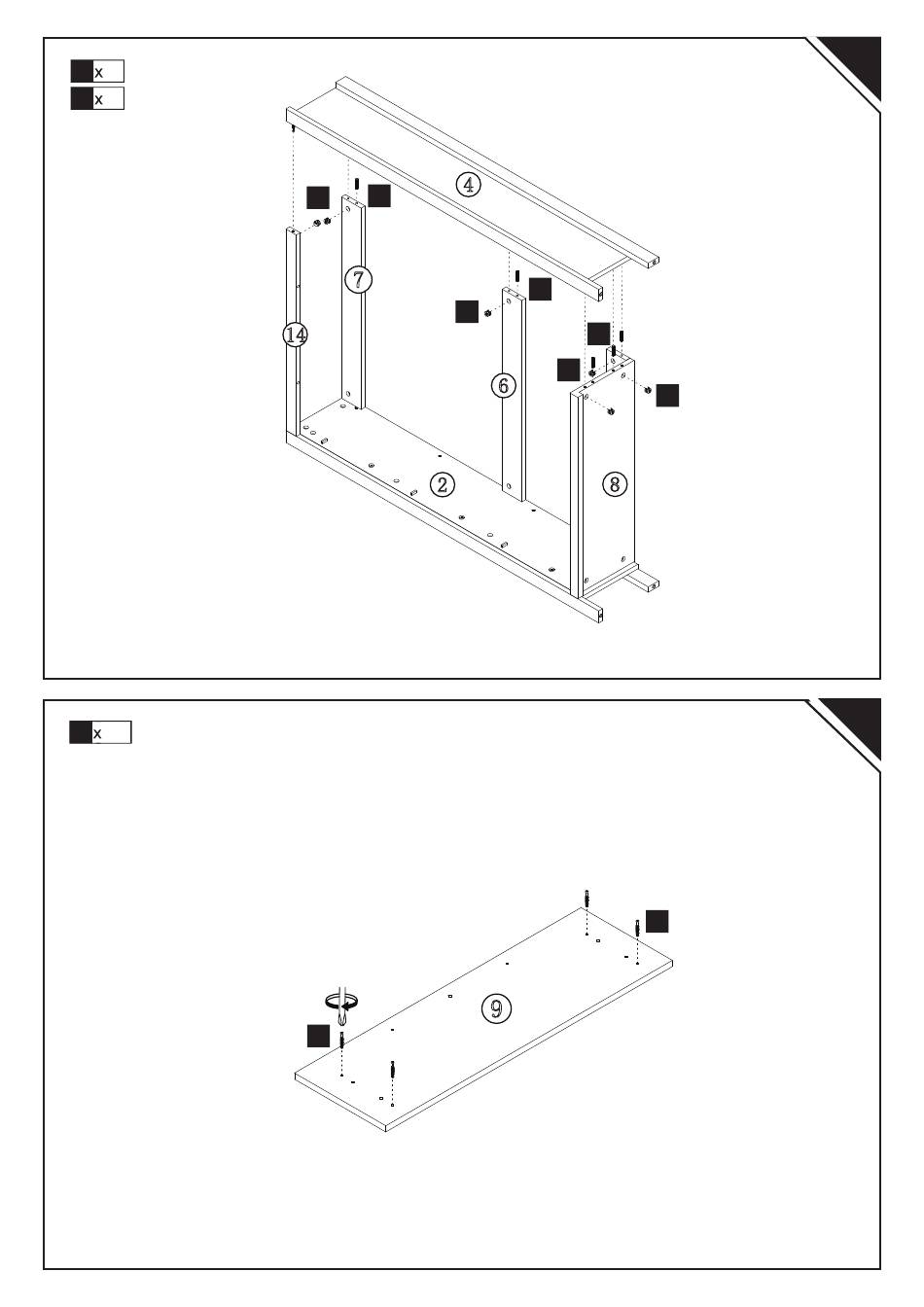 x
x

4
7
14
6
2
8

x

9